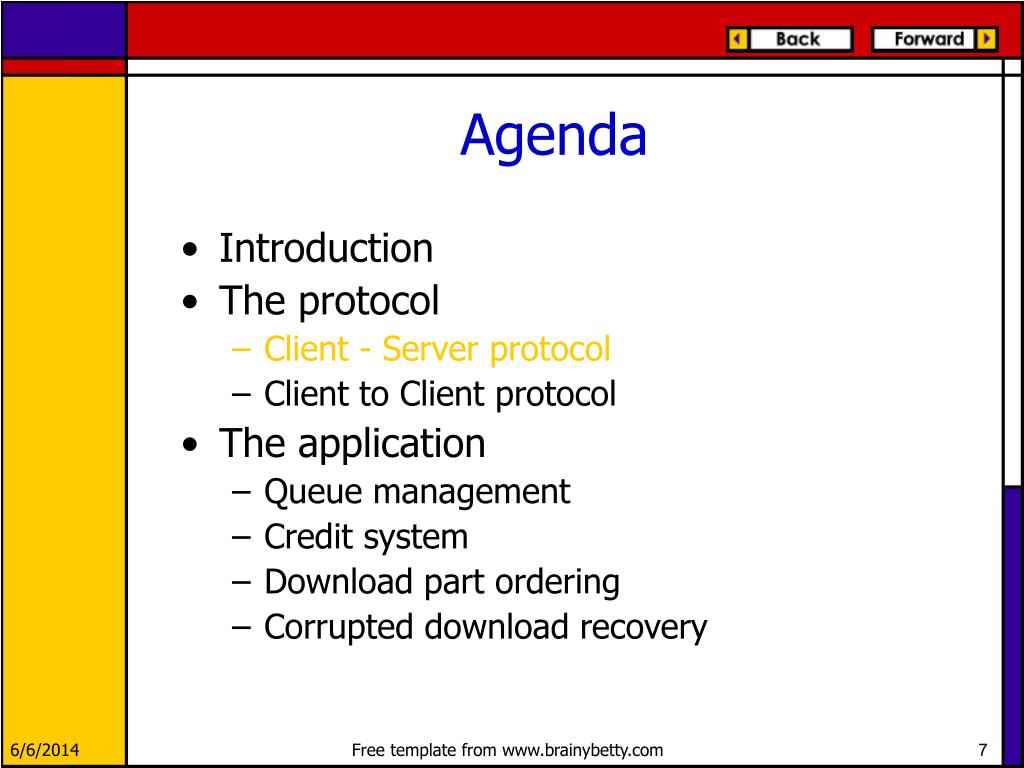 Back
Forward

Agenda

• Introduction
• The protocol
– Client - Server protocol
– Client to Client protocol
• The application
– Queue management
– Credit system
– Download part ordering
– Corrupted download recovery

6/6/2014
Free template from www.brainybetty.com
7